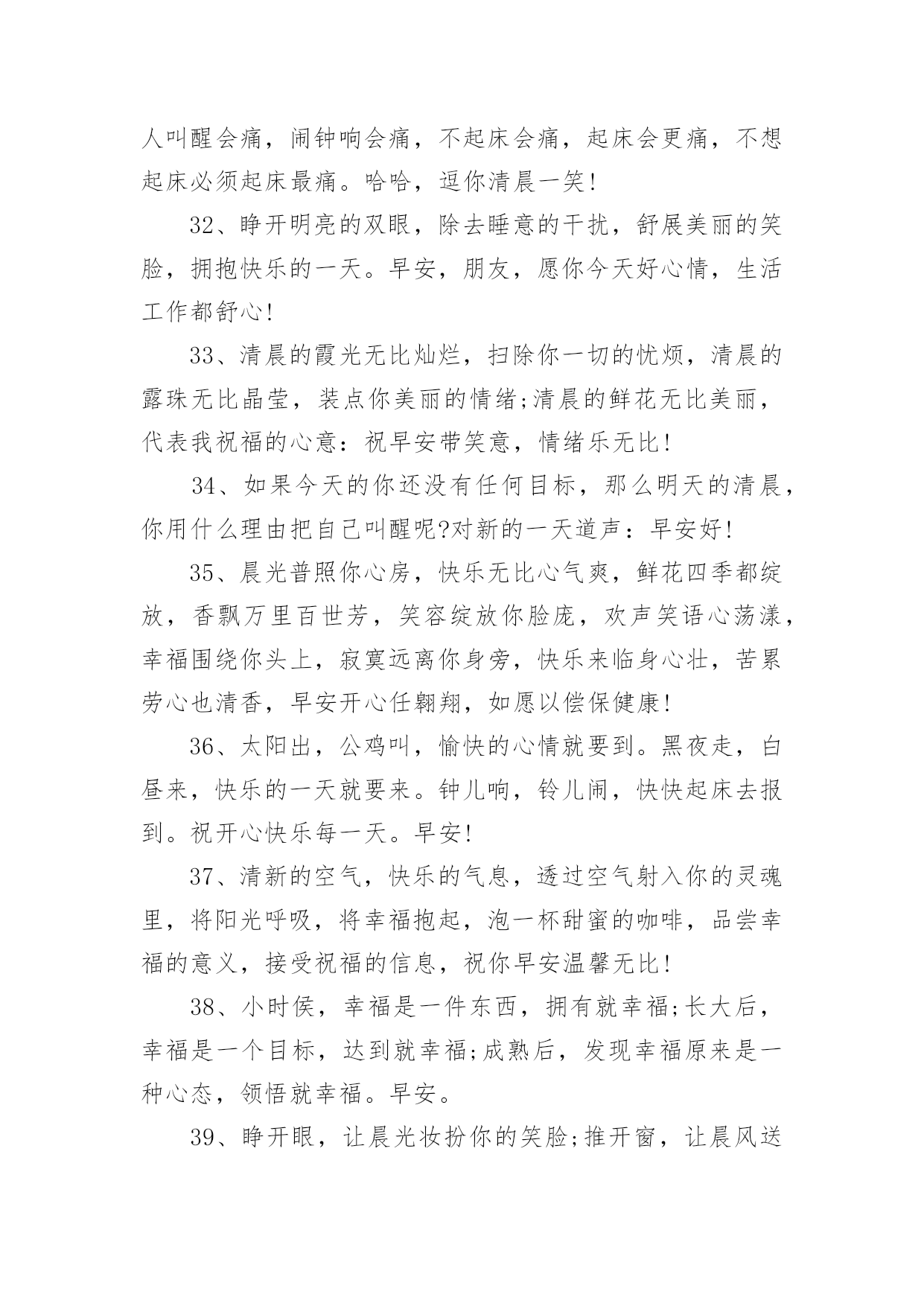 人叫醒会痛，闹钟响会痛，不起床会痛，起床会更痛，不想起床必须起床最痛。哈哈，逗你清晨一笑!

32、睁开明亮的双眼，除去睡意的干扰，舒展美丽的笑脸，拥抱快乐的一天。早安，朋友，愿你今天好心情，生活工作都舒心!

33、清晨的霞光无比灿烂，扫除你一切的忧烦，清晨的露珠无比晶莹，装点你美丽的情绪;清晨的鲜花无比美丽，代表我祝福的心意：祝早安带笑意，情绪乐无比!

34、如果今天的你还没有任何目标，那么明天的清晨，你用什么理由把自己叫醒呢?对新的一天道声：早安好!

35、晨光普照你心房，快乐无比心气爽，鲜花四季都绽放，香飘万里百世芳，笑容绽放你脸庞，欢声笑语心荡漾，幸福围绕你头上，寂寞远离你身旁，快乐来临身心壮，苦累劳心也清香，早安开心任翱翔，如愿以偿保健康!

36、太阳出，公鸡叫，愉快的心情就要到。黑夜走，白昼来，快乐的一天就要来。钟儿响，铃儿闹，快快起床去报到。祝开心快乐每一天。早安!

37、清新的空气，快乐的气息，透过空气射入你的灵魂里，将阳光呼吸，将幸福抱起，泡一杯甜蜜的咖啡，品尝幸福的意义，接受祝福的信息，祝你早安温馨无比!

38、小时侯，幸福是一件东西，拥有就幸福;长大后，幸福是一个目标，达到就幸福;成熟后，发现幸福原来是一种心态，领悟就幸福。早安。

39、睁开眼，让晨光妆扮你的笑脸;推开窗，让晨风送